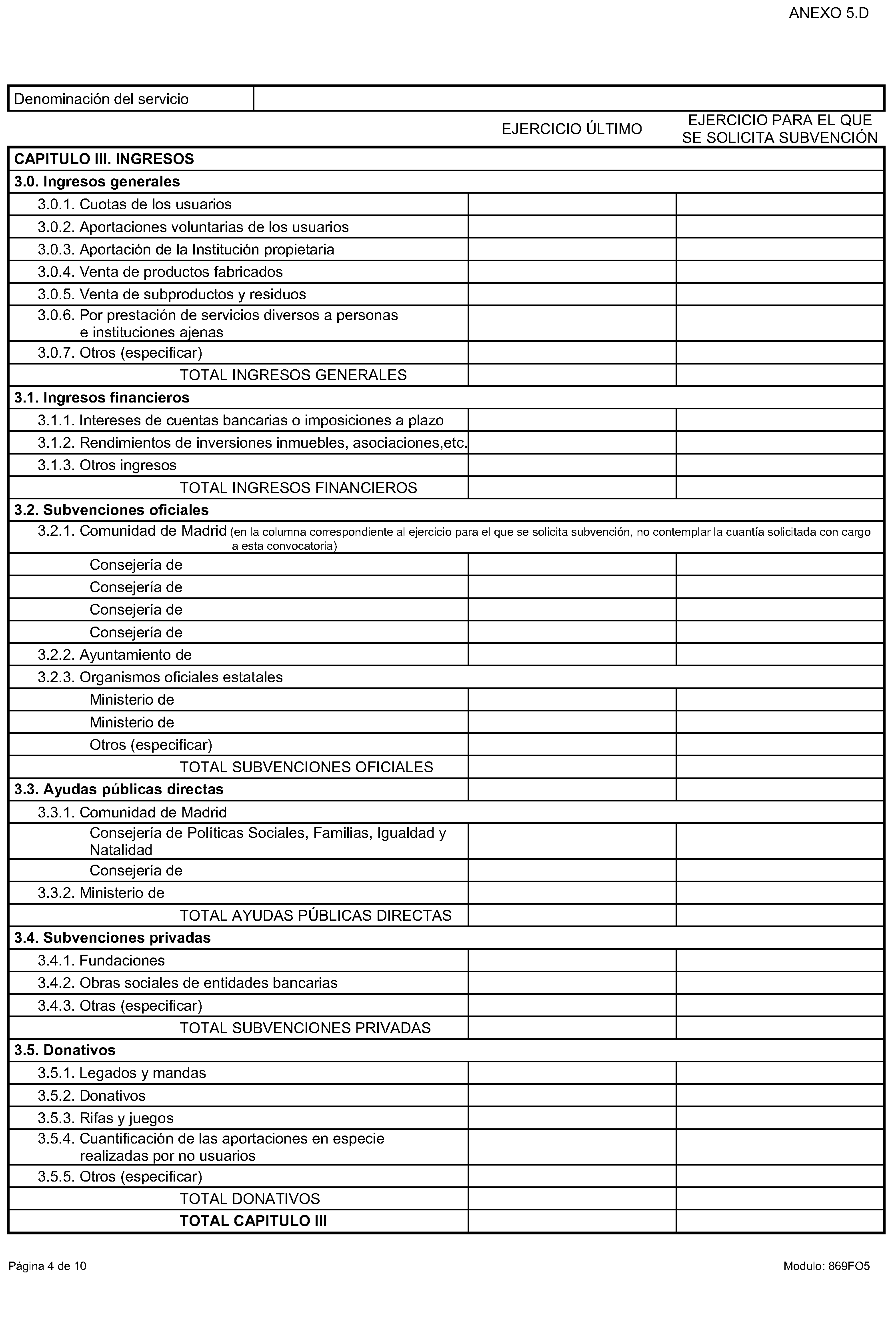 ANEXO 5.D

| Denominación del servicio | |
|---|---|

| | EJERCICIO ÚLTIMO | EJERCICIO PARA EL QUE SE SOLICITA SUBVENCIÓN |
|---|---|---|
| **CAPITULO III. INGRESOS** | | |
| **3.0. Ingresos generales** | | |
| 3.0.1. Cuotas de los usuarios | | |
| 3.0.2. Aportaciones voluntarias de los usuarios | | |
| 3.0.3. Aportación de la Institución propietaria | | |
| 3.0.4. Venta de productos fabricados | | |
| 3.0.5. Venta de subproductos y residuos | | |
| 3.0.6. Por prestación de servicios diversos a personas e instituciones ajenas | | |
| 3.0.7. Otros (especificar) | | |
| TOTAL INGRESOS GENERALES | | |
| **3.1. Ingresos financieros** | | |
| 3.1.1. Intereses de cuentas bancarias o imposiciones a plazo | | |
| 3.1.2. Rendimientos de inversiones inmuebles, asociaciones,etc. | | |
| 3.1.3. Otros ingresos | | |
| TOTAL INGRESOS FINANCIEROS | | |
| **3.2. Subvenciones oficiales** | | |
| 3.2.1. Comunidad de Madrid (en la columna correspondiente al ejercicio para el que se solicita subvención, no contemplar la cuantía solicitada con cargo a esta convocatoria) | | |
| Consejería de | | |
| Consejería de | | |
| Consejería de | | |
| Consejería de | | |
| 3.2.2. Ayuntamiento de | | |
| 3.2.3. Organismos oficiales estatales | | |
| Ministerio de | | |
| Ministerio de | | |
| Otros (especificar) | | |
| TOTAL SUBVENCIONES OFICIALES | | |
| **3.3. Ayudas públicas directas** | | |
| 3.3.1. Comunidad de Madrid | | |
| Consejería de Políticas Sociales, Familias, Igualdad y Natalidad | | |
| Consejería de | | |
| 3.3.2. Ministerio de | | |
| TOTAL AYUDAS PÚBLICAS DIRECTAS | | |
| **3.4. Subvenciones privadas** | | |
| 3.4.1. Fundaciones | | |
| 3.4.2. Obras sociales de entidades bancarias | | |
| 3.4.3. Otras (especificar) | | |
| TOTAL SUBVENCIONES PRIVADAS | | |
| **3.5. Donativos** | | |
| 3.5.1. Legados y mandas | | |
| 3.5.2. Donativos | | |
| 3.5.3. Rifas y juegos | | |
| 3.5.4. Cuantificación de las aportaciones en especie realizadas por no usuarios | | |
| 3.5.5. Otros (especificar) | | |
| TOTAL DONATIVOS | | |
| **TOTAL CAPITULO III** | | |

Página 4 de 10

Modulo: 869FO5